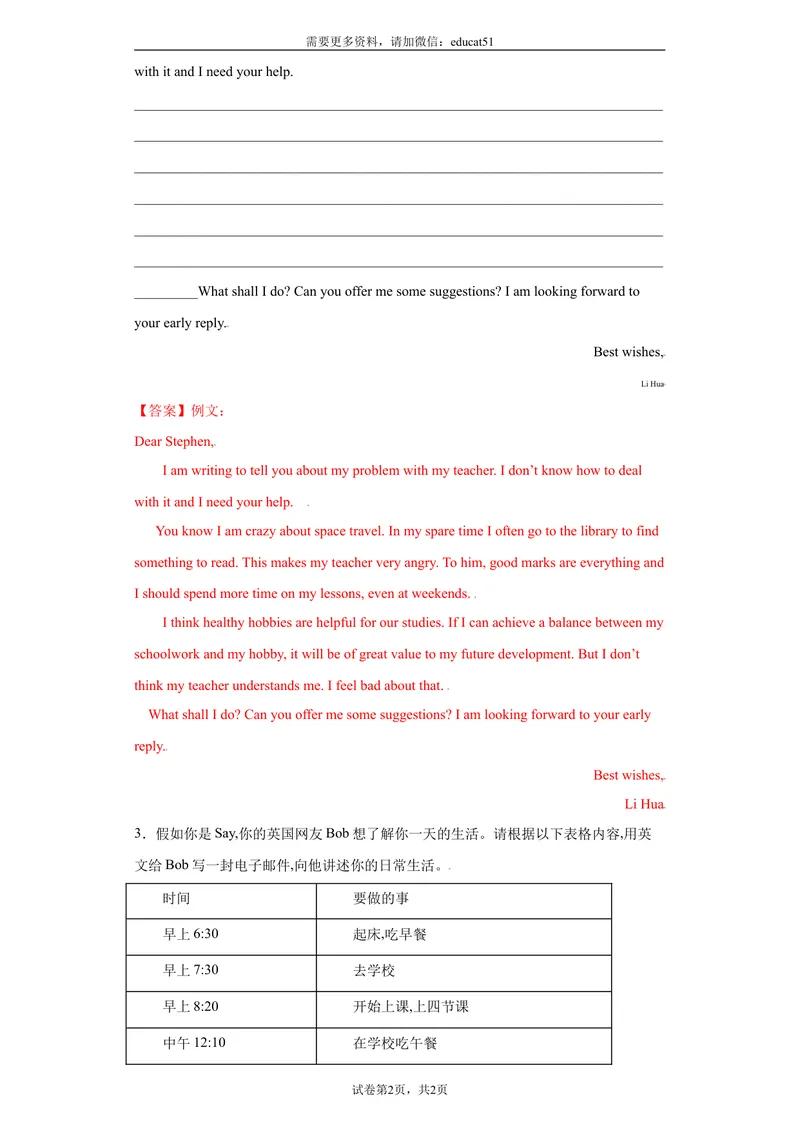 需要更多资料，请加微信：educat51

with it and I need your help.

____

____

____

____

____

____

____What shall I do? Can you offer me some suggestions? I am looking forward to your early reply.

Best wishes,

Li Hua

【答案】例文：

Dear Stephen,

I am writing to tell you about my problem with my teacher. I don't know how to deal with it and I need your help.

You know I am crazy about space travel. In my spare time I often go to the library to find something to read. This makes my teacher very angry. To him, good marks are everything and I should spend more time on my lessons, even at weekends.

I think healthy hobbies are helpful for our studies. If I can achieve a balance between my schoolwork and my hobby, it will be of great value to my future development. But I don't think my teacher understands me. I feel bad about that.

What shall I do? Can you offer me some suggestions? I am looking forward to your early reply.

Best wishes,

Li Hua

3．假如你是Say,你的英国网友Bob想了解你一天的生活。请根据以下表格内容,用英文给Bob写一封电子邮件,向他讲述你的日常生活。

| 时间 | 要做的事 |
|---|---|
| 早上6:30 | 起床,吃早餐 |
| 早上7:30 | 去学校 |
| 早上8:20 | 开始上课,上四节课 |
| 中午12:10 | 在学校吃午餐 |

试卷第2页，共2页